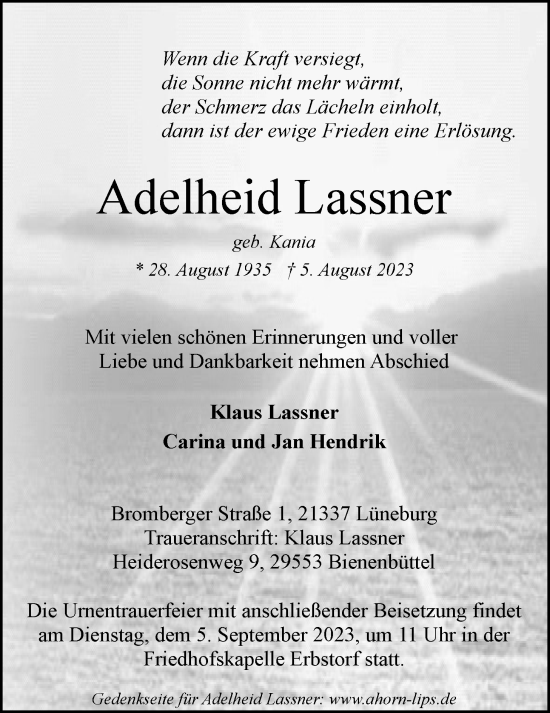 Wenn die Kraft versiegt,
die Sonne nicht mehr wärmt,
der Schmerz das Lächeln einholt,
dann ist der ewige Frieden eine Erlösung.

Adelheid Lassner

geb. Kania

* 28. August 1935 † 5. August 2023

Mit vielen schönen Erinnerungen und voller Liebe und Dankbarkeit nehmen Abschied

Klaus Lassner
Carina und Jan Hendrik

Bromberger Straße 1, 21337 Lüneburg
Traueranschrift: Klaus Lassner
Heiderosenweg 9, 29553 Bienenbüttel

Die Urnentrauerfeier mit anschließender Beisetzung findet am Dienstag, dem 5. September 2023, um 11 Uhr in der Friedhofskapelle Erbstorf statt.

Gedenkseite für Adelheid Lassner: www.ahorn-lips.de